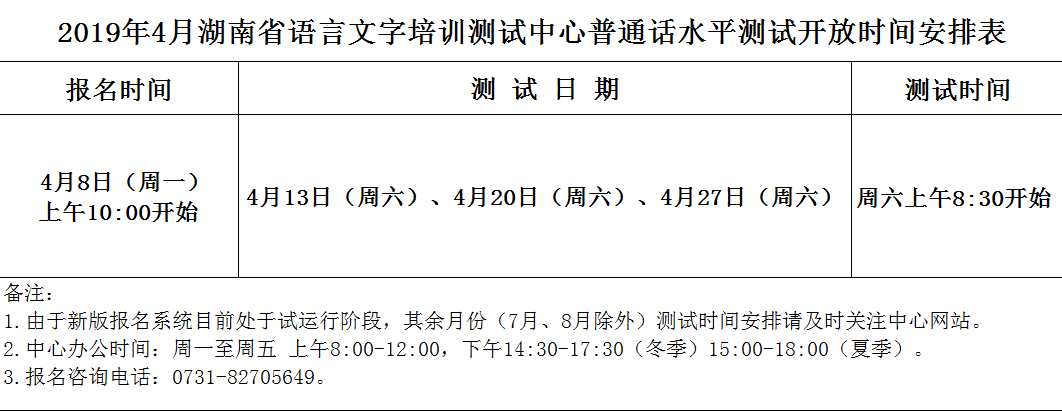 2019年4月湖南省语言文字培训测试中心普通话水平测试开放时间安排表

| 报名时间 | 测 试 日 期 | 测试时间 |
|---|---|---|
| 4月8日（周一）上午10:00开始 | 4月13日（周六）、4月20日（周六）、4月27日（周六） | 周六上午8:30开始 |

备注：
1.由于新版报名系统目前处于试运行阶段，其余月份（7月、8月除外）测试时间安排请及时关注中心网站。
2.中心办公时间：周一至周五 上午8:00-12:00，下午14:30-17:30（冬季）15:00-18:00（夏季）。
3.报名咨询电话：0731-82705649。